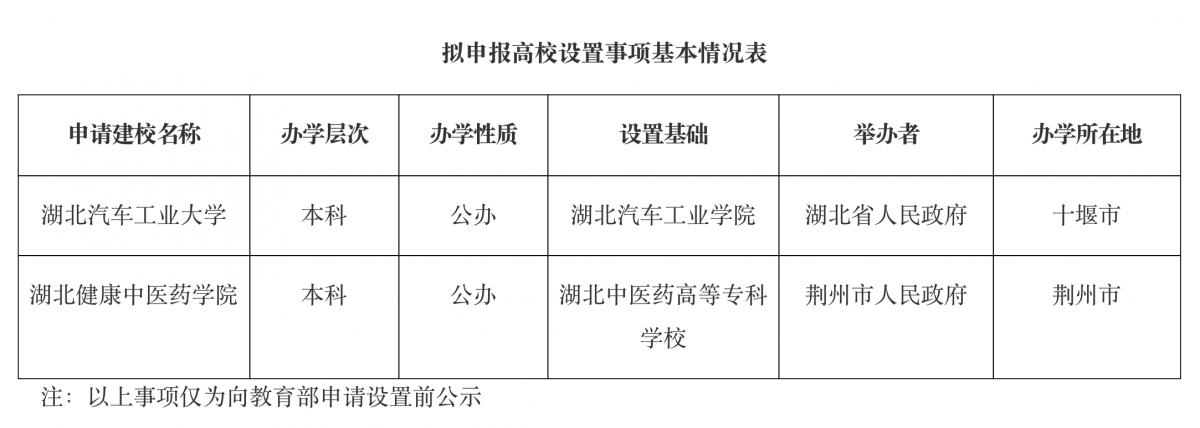 拟申报高校设置事项基本情况表

| 申请建校名称 | 办学层次 | 办学性质 | 设置基础 | 举办者 | 办学所在地 |
|---|---|---|---|---|---|
| 湖北汽车工业大学 | 本科 | 公办 | 湖北汽车工业学院 | 湖北省人民政府 | 十堰市 |
| 湖北健康中医药学院 | 本科 | 公办 | 湖北中医药高等专科学校 | 荆州市人民政府 | 荆州市 |

注：以上事项仅为向教育部申请设置前公示